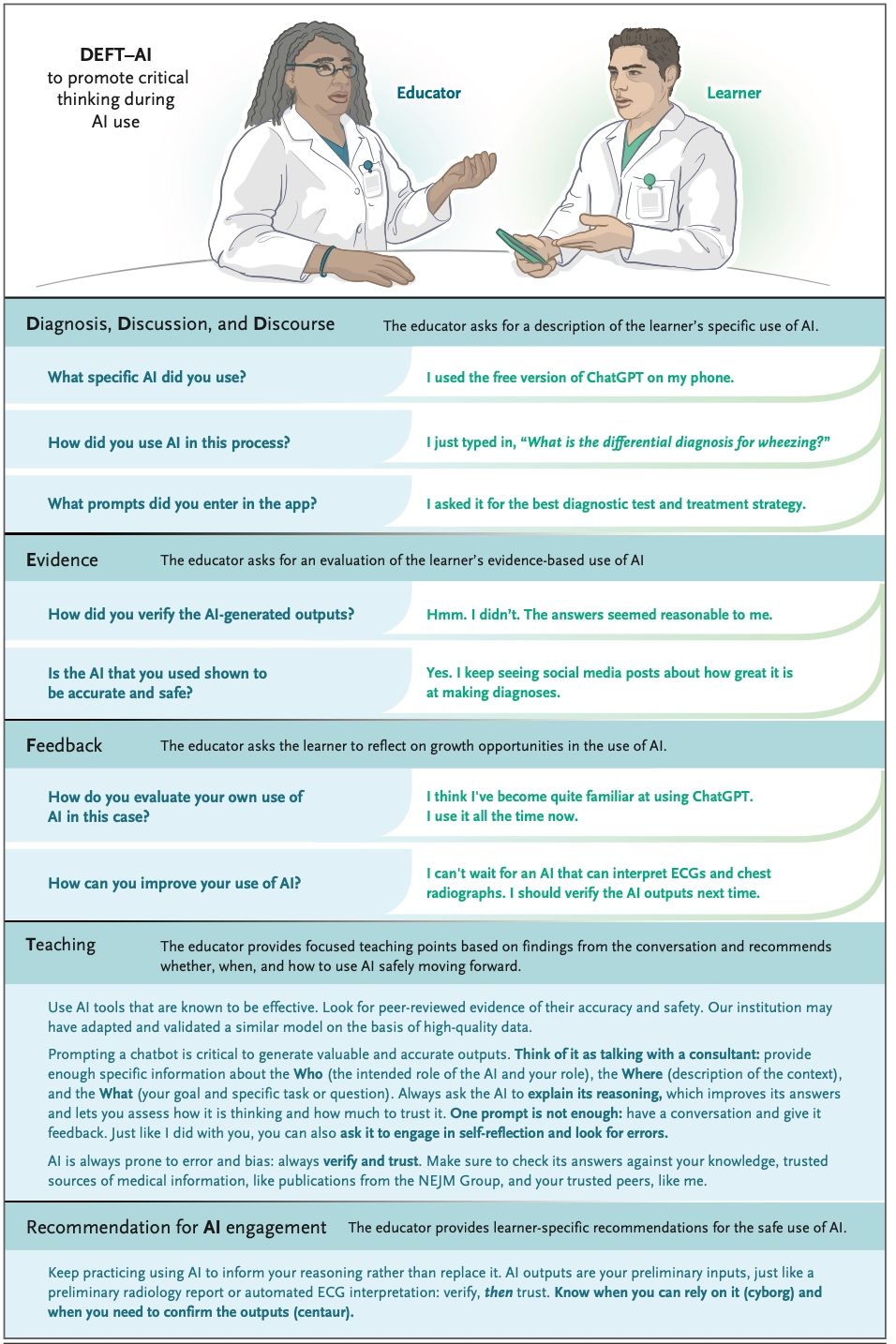 DEFT–AI
to promote critical thinking during AI use

Educator

Learner

Diagnosis, Discussion, and Discourse The educator asks for a description of the learner's specific use of AI.

What specific AI did you use?

I used the free version of ChatGPT on my phone.

How did you use AI in this process?

I just typed in, "What is the differential diagnosis for wheezing?"

What prompts did you enter in the app?

I asked it for the best diagnostic test and treatment strategy.

Evidence The educator asks for an evaluation of the learner's evidence-based use of AI

How did you verify the AI-generated outputs?

Hmm. I didn't. The answers seemed reasonable to me.

Is the AI that you used shown to be accurate and safe?

Yes. I keep seeing social media posts about how great it is at making diagnoses.

Feedback The educator asks the learner to reflect on growth opportunities in the use of AI.

How do you evaluate your own use of AI in this case?

I think I've become quite familiar at using ChatGPT. I use it all the time now.

How can you improve your use of AI?

I can't wait for an AI that can interpret ECGs and chest radiographs. I should verify the AI outputs next time.

Teaching The educator provides focused teaching points based on findings from the conversation and recommends whether, when, and how to use AI safely moving forward.

Use AI tools that are known to be effective. Look for peer-reviewed evidence of their accuracy and safety. Our institution may have adapted and validated a similar model on the basis of high-quality data.

Prompting a chatbot is critical to generate valuable and accurate outputs. Think of it as talking with a consultant: provide enough specific information about the Who (the intended role of the AI and your role), the Where (description of the context), and the What (your goal and specific task or question). Always ask the AI to explain its reasoning, which improves its answers and lets you assess how it is thinking and how much to trust it. One prompt is not enough: have a conversation and give it feedback. Just like I did with you, you can also ask it to engage in self-reflection and look for errors.

AI is always prone to error and bias: always verify and trust. Make sure to check its answers against your knowledge, trusted sources of medical information, like publications from the NEJM Group, and your trusted peers, like me.

Recommendation for AI engagement The educator provides learner-specific recommendations for the safe use of AI.

Keep practicing using AI to inform your reasoning rather than replace it. AI outputs are your preliminary inputs, just like a preliminary radiology report or automated ECG interpretation: verify, then trust. Know when you can rely on it (cyborg) and when you need to confirm the outputs (centaur).